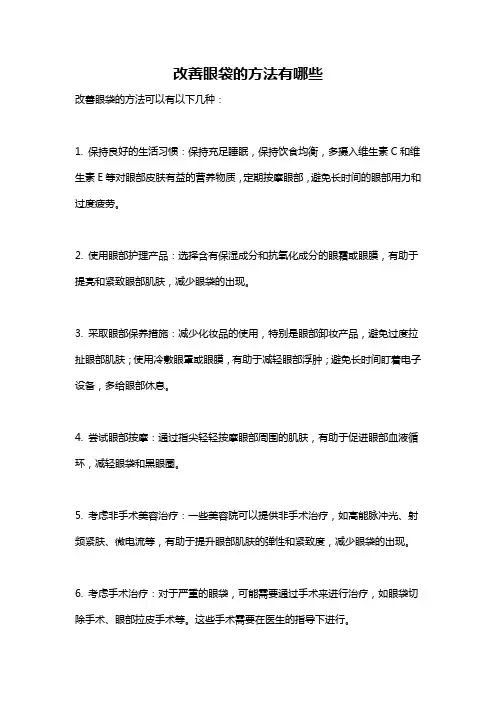 改善眼袋的方法有哪些

改善眼袋的方法可以有以下几种：

1. 保持良好的生活习惯：保持充足睡眠，保持饮食均衡，多摄入维生素 C 和维生素 E 等对眼部皮肤有益的营养物质，定期按摩眼部，避免长时间的眼部用力和过度疲劳。

2. 使用眼部护理产品：选择含有保湿成分和抗氧化成分的眼霜或眼膜，有助于提亮和紧致眼部肌肤，减少眼袋的出现。

3. 采取眼部保养措施：减少化妆品的使用，特别是眼部卸妆产品，避免过度拉扯眼部肌肤；使用冷敷眼罩或眼膜，有助于减轻眼部浮肿；避免长时间盯着电子设备，多给眼部休息。

4. 尝试眼部按摩：通过指尖轻轻按摩眼部周围的肌肤，有助于促进眼部血液循环，减轻眼袋和黑眼圈。

5. 考虑非手术美容治疗：一些美容院可以提供非手术治疗，如高能脉冲光、射频紧肤、微电流等，有助于提升眼部肌肤的弹性和紧致度，减少眼袋的出现。

6. 考虑手术治疗：对于严重的眼袋，可能需要通过手术来进行治疗，如眼袋切除手术、眼部拉皮手术等。这些手术需要在医生的指导下进行。